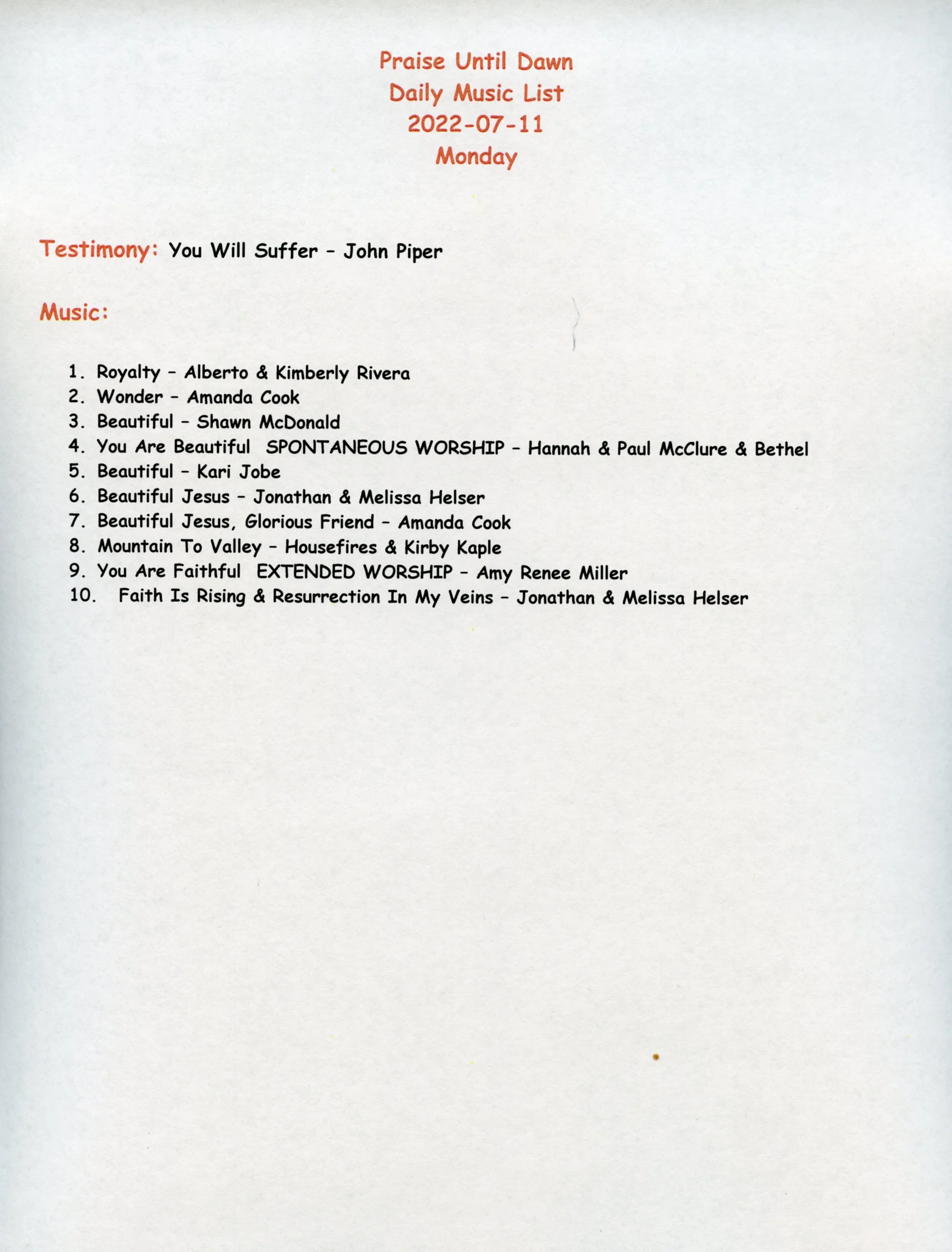 Praise Until Dawn
Daily Music List
2022-07-11
Monday

Testimony: You Will Suffer – John Piper

Music:

1. Royalty – Alberto & Kimberly Rivera
2. Wonder – Amanda Cook
3. Beautiful – Shawn McDonald
4. You Are Beautiful SPONTANEOUS WORSHIP – Hannah & Paul McClure & Bethel
5. Beautiful – Kari Jobe
6. Beautiful Jesus – Jonathan & Melissa Helser
7. Beautiful Jesus, Glorious Friend – Amanda Cook
8. Mountain To Valley – Housefires & Kirby Kaple
9. You Are Faithful EXTENDED WORSHIP – Amy Renee Miller
10. Faith Is Rising & Resurrection In My Veins – Jonathan & Melissa Helser